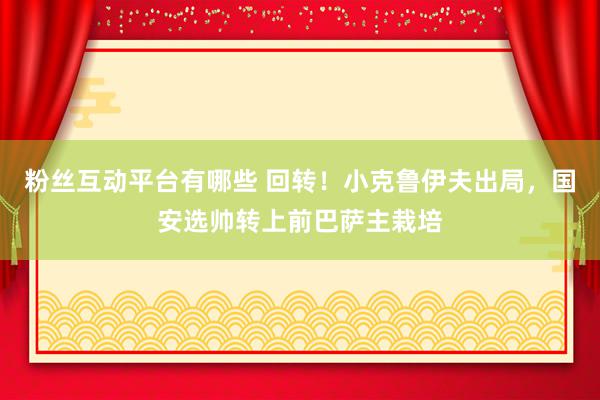 粉丝互动平台有哪些 回转！小克鲁伊夫出局，国安选帅转上前巴萨主栽培